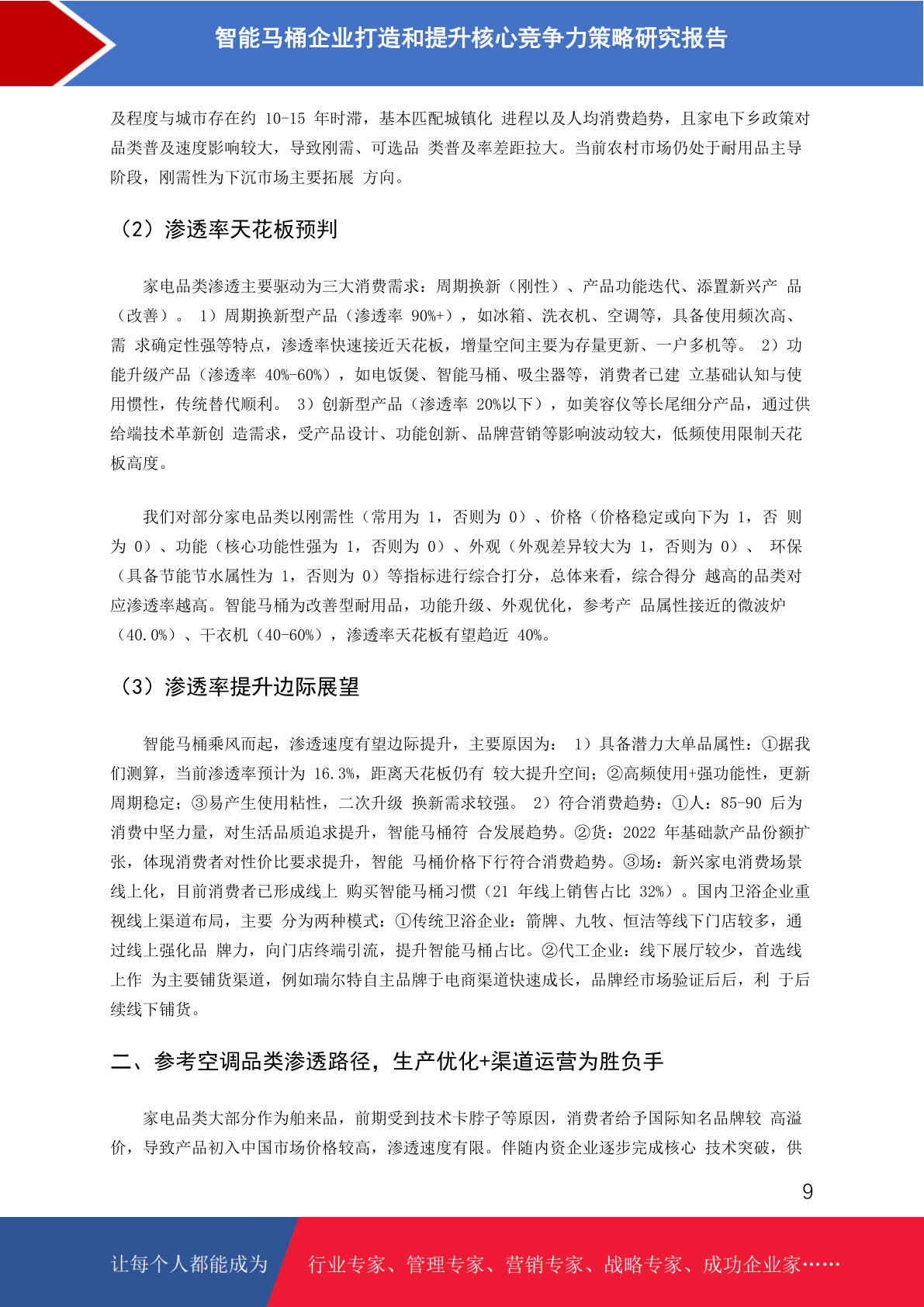 智能马桶企业打造和提升核心竞争力策略研究报告

及程度与城市存在约 10-15 年时滞，基本匹配城镇化 进程以及人均消费趋势，且家电下乡政策对品类普及速度影响较大，导致刚需、可选品 类普及率差距拉大。当前农村市场仍处于耐用品主导阶段，刚需性为下沉市场主要拓展 方向。

（2）渗透率天花板预判

家电品类渗透主要驱动为三大消费需求：周期换新（刚性）、产品功能迭代、添置新兴产 品（改善）。 1）周期换新型产品（渗透率 90%+），如冰箱、洗衣机、空调等，具备使用频次高、需 求确定性强等特点，渗透率快速接近天花板，增量空间主要为存量更新、一户多机等。 2）功能升级产品（渗透率 40%-60%），如电饭煲、智能马桶、吸尘器等，消费者已建 立基础认知与使用惯性，传统替代顺利。 3）创新型产品（渗透率 20%以下），如美容仪等长尾细分产品，通过供给端技术革新创 造需求，受产品设计、功能创新、品牌营销等影响波动较大，低频使用限制天花板高度。

我们对部分家电品类以刚需性（常用为 1，否则为 0）、价格（价格稳定或向下为 1，否 则为 0）、功能（核心功能性强为 1，否则为 0）、外观（外观差异较大为 1，否则为 0）、 环保（具备节能节水属性为 1，否则为 0）等指标进行综合打分，总体来看，综合得分 越高的品类对应渗透率越高。智能马桶为改善型耐用品，功能升级、外观优化，参考产 品属性接近的微波炉（40.0%）、干衣机（40-60%），渗透率天花板有望趋近 40%。

（3）渗透率提升边际展望

智能马桶乘风而起，渗透速度有望边际提升，主要原因为： 1）具备潜力大单品属性：①据我们测算，当前渗透率预计为 16.3%，距离天花板仍有 较大提升空间；②高频使用+强功能性，更新周期稳定；③易产生使用粘性，二次升级 换新需求较强。 2）符合消费趋势：①人：85-90 后为消费中坚力量，对生活品质追求提升，智能马桶符 合发展趋势。②货：2022 年基础款产品份额扩张，体现消费者对性价比要求提升，智能 马桶价格下行符合消费趋势。③场：新兴家电消费场景线上化，目前消费者已形成线上 购买智能马桶习惯（21 年线上销售占比 32%）。国内卫浴企业重视线上渠道布局，主要 分为两种模式：①传统卫浴企业：箭牌、九牧、恒洁等线下门店较多，通过线上强化品 牌力，向门店终端引流，提升智能马桶占比。②代工企业：线下展厅较少，首选线上作 为主要铺货渠道，例如瑞尔特自主品牌于电商渠道快速成长，品牌经市场验证后后，利 于后续线下铺货。

二、参考空调品类渗透路径，生产优化+渠道运营为胜负手

家电品类大部分作为舶来品，前期受到技术卡脖子等原因，消费者给予国际知名品牌较 高溢价，导致产品初入中国市场价格较高，渗透速度有限。伴随内资企业逐步完成核心 技术突破，供

9

让每个人都能成为 行业专家、管理专家、营销专家、战略专家、成功企业家……